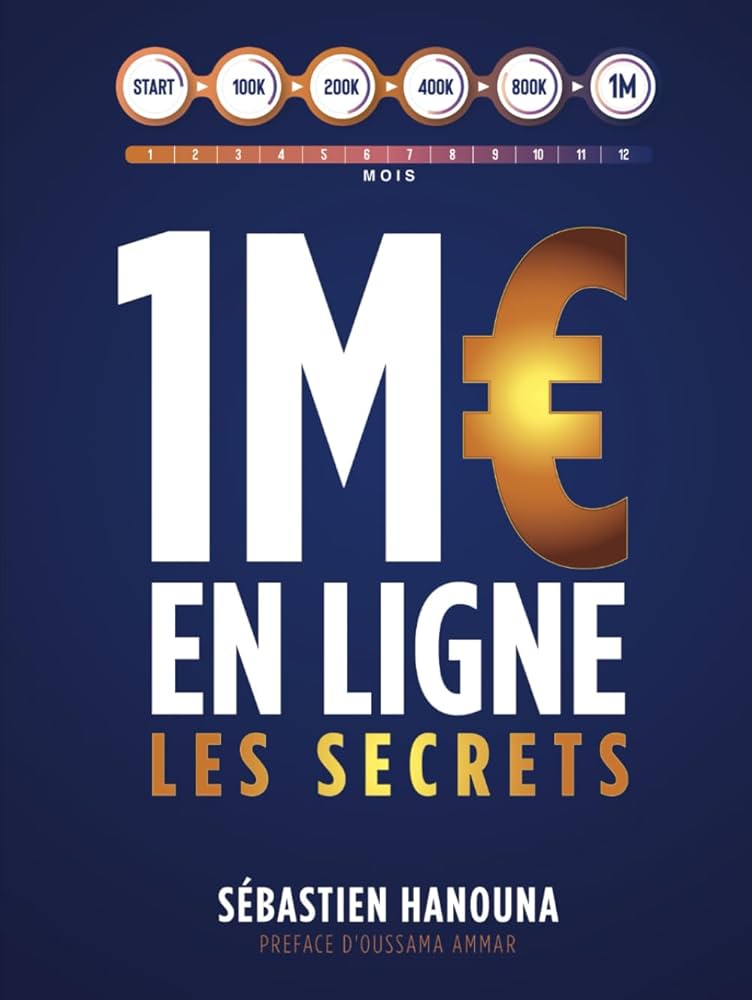 START 100K 200K 400K 800K 1M

1 2 3 4 5 6 7 8 9 10 11 12

MOIS

1M€

EN LIGNE

LES SECRETS

SÉBASTIEN HANOUNA

PREFACE D'OUSSAMA AMMAR